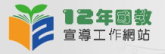 12年國教
宣導工作網站